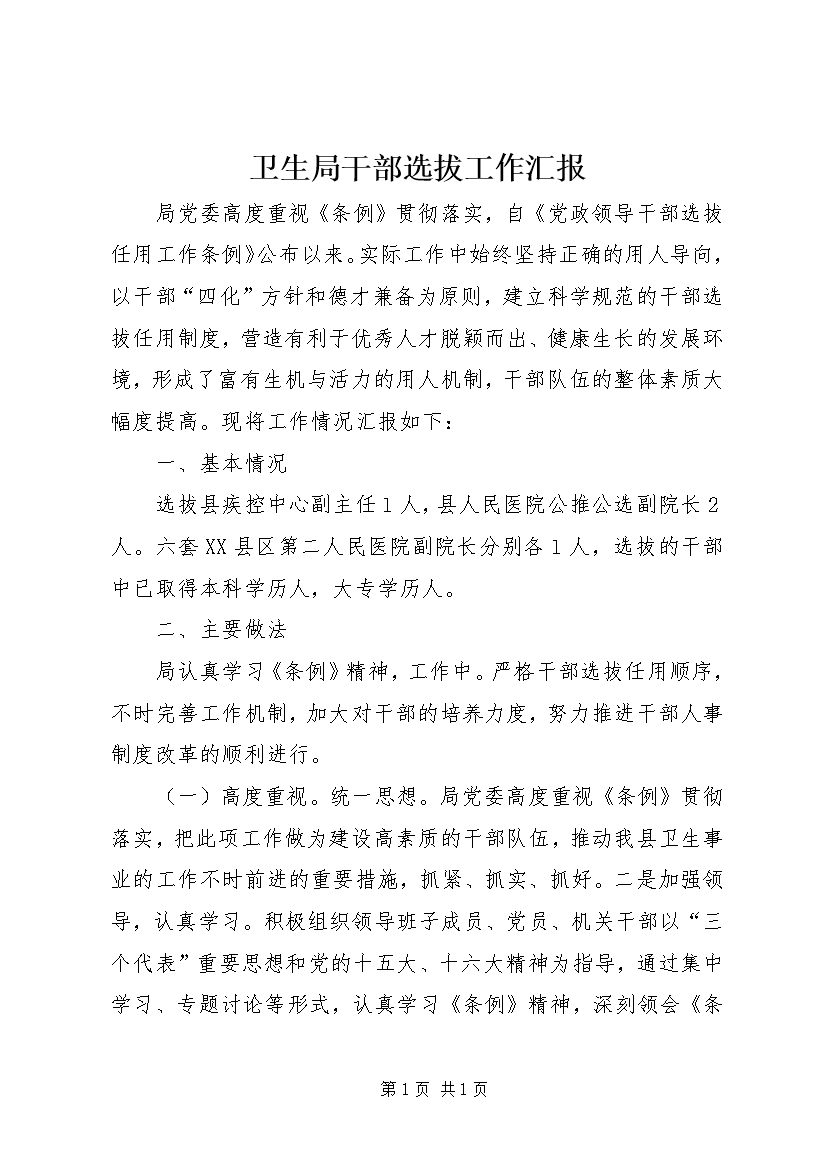 卫生局干部选拔工作汇报

局党委高度重视《条例》贯彻落实，自《党政领导干部选拔任用工作条例》公布以来。实际工作中始终坚持正确的用人导向，以干部“四化”方针和德才兼备为原则，建立科学规范的干部选拔任用制度，营造有利于优秀人才脱颖而出、健康生长的发展环境，形成了富有生机与活力的用人机制，干部队伍的整体素质大幅度提高。现将工作情况汇报如下：

一、基本情况

选拔县疾控中心副主任1人，县人民医院公推公选副院长2人。六套XX县区第二人民医院副院长分别各1人，选拔的干部中已取得本科学历人，大专学历人。

二、主要做法

局认真学习《条例》精神，工作中。严格干部选拔任用顺序，不时完善工作机制，加大对干部的培养力度，努力推进干部人事制度改革的顺利进行。

（一）高度重视。统一思想。局党委高度重视《条例》贯彻落实，把此项工作做为建设高素质的干部队伍，推动我县卫生事业的工作不时前进的重要措施，抓紧、抓实、抓好。二是加强领导，认真学习。积极组织领导班子成员、党员、机关干部以“三个代表”重要思想和党的十五大、十六大精神为指导，通过集中学习、专题讨论等形式，认真学习《条例》精神，深刻领会《条

第1页 共1页